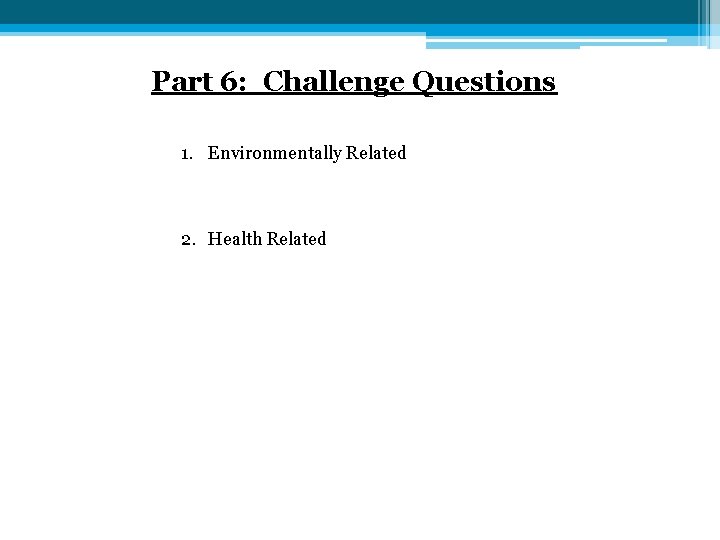 Part 6: Challenge Questions

1. Environmentally Related

2. Health Related